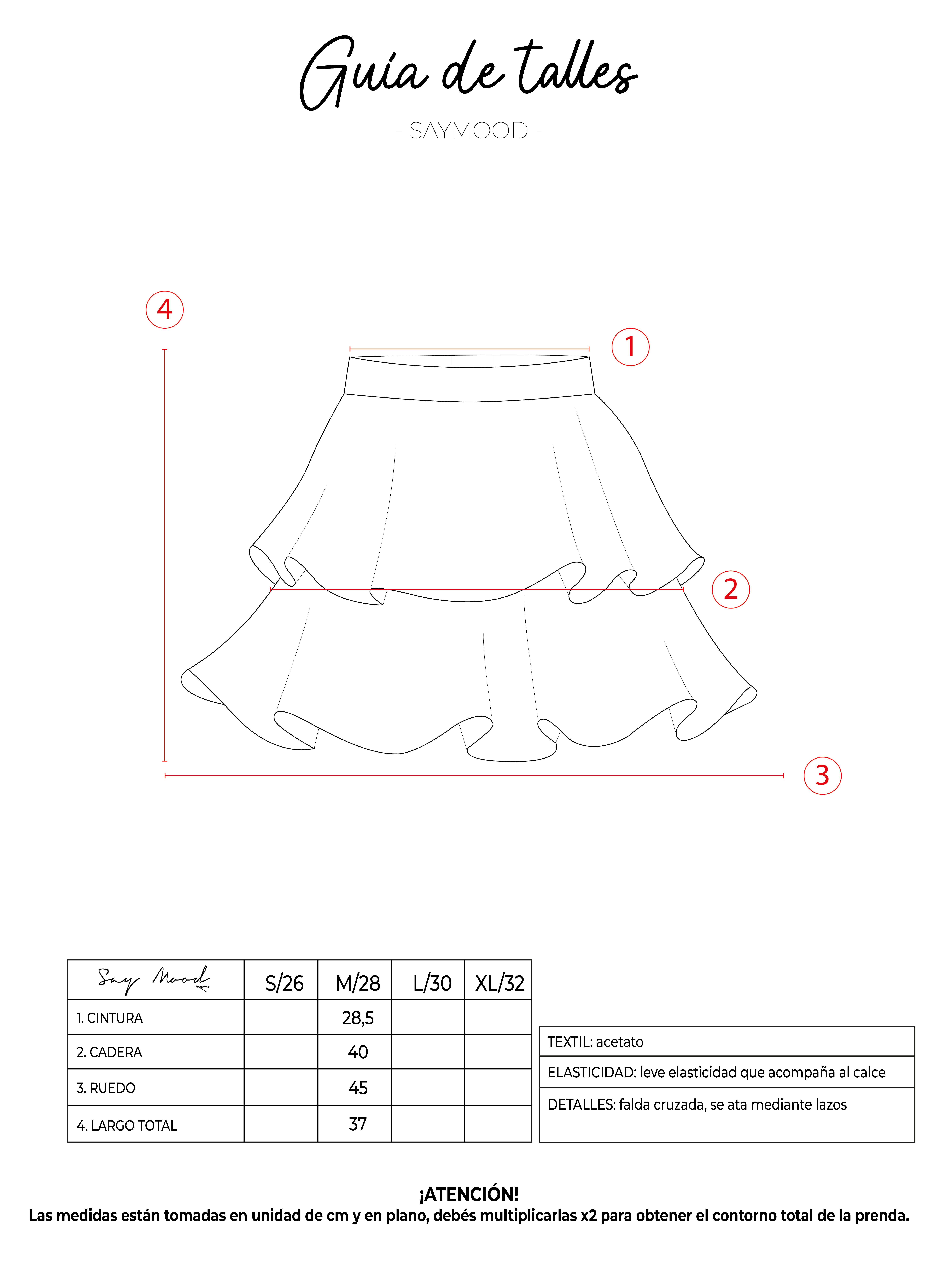 Guía de talles

- SAYMOOD -

4

1

2

3

| Say Mood | S/26 | M/28 | L/30 | XL/32 |
|---|---|---|---|---|
| 1. CINTURA | | 28,5 | | |
| 2. CADERA | | 40 | | |
| 3. RUEDO | | 45 | | |
| 4. LARGO TOTAL | | 37 | | |

| TEXTIL: acetato |
|---|
| ELASTICIDAD: leve elasticidad que acompaña al calce |
| DETALLES: falda cruzada, se ata mediante lazos |

¡ATENCIÓN!
Las medidas están tomadas en unidad de cm y en plano, debés multiplicarlas x2 para obtener el contorno total de la prenda.